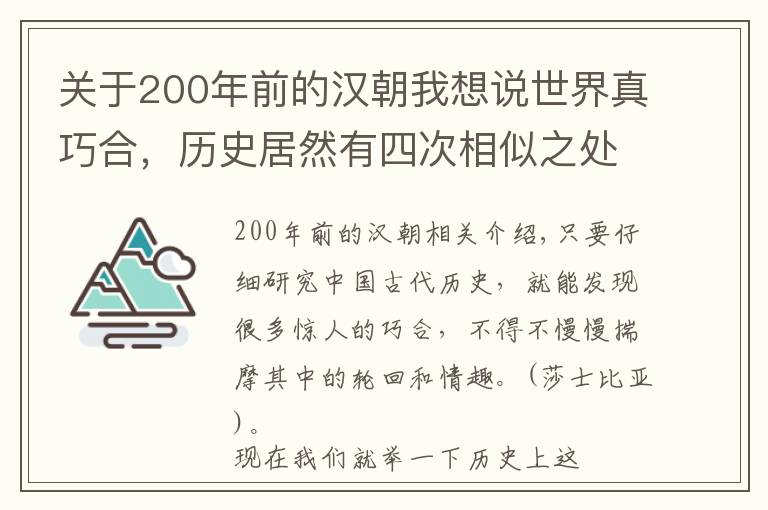 关于200年前的汉朝我想说世界真巧合，历史居然有四次相似之处

200年前的汉朝相关介绍，只要仔细研究中国古代历史，就能发现很多惊人的巧合，不得不慢慢揣摩其中的轮回和情趣。（莎士比亚）。

现在我们就举一下历史上这